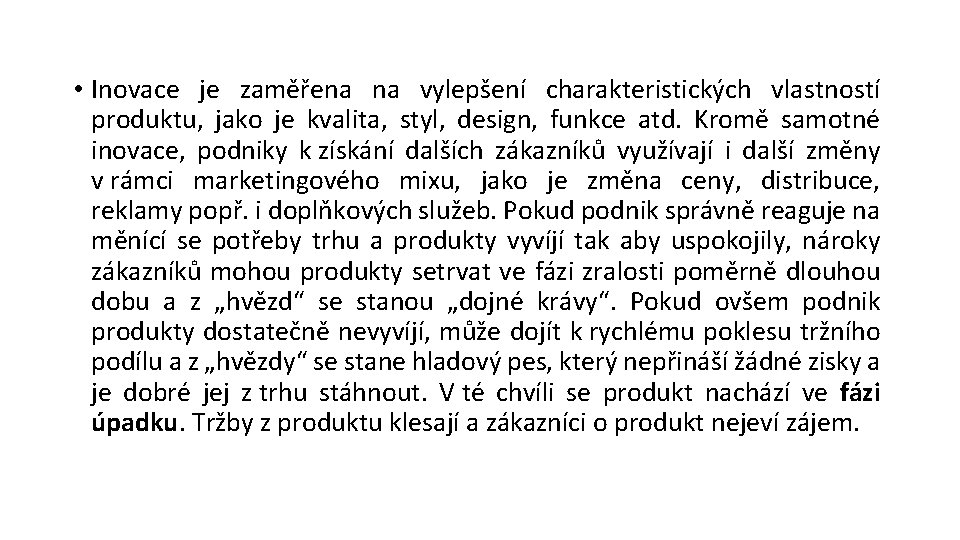 • Inovace je zaměřena na vylepšení charakteristických vlastností produktu, jako je kvalita, styl, design, funkce atd. Kromě samotné inovace, podniky k získání dalších zákazníků využívají i další změny v rámci marketingového mixu, jako je změna ceny, distribuce, reklamy popř. i doplňkových služeb. Pokud podnik správně reaguje na měnící se potřeby trhu a produkty vyvíjí tak aby uspokojily, nároky zákazníků mohou produkty setrvat ve fázi zralosti poměrně dlouhou dobu a z „hvězd“ se stanou „dojné krávy“. Pokud ovšem podnik produkty dostatečně nevyvíjí, může dojít k rychlému poklesu tržního podílu a z „hvězdy“ se stane hladový pes, který nepřináší žádné zisky a je dobré jej z trhu stáhnout. V té chvíli se produkt nachází ve fázi úpadku. Tržby z produktu klesají a zákazníci o produkt nejeví zájem.